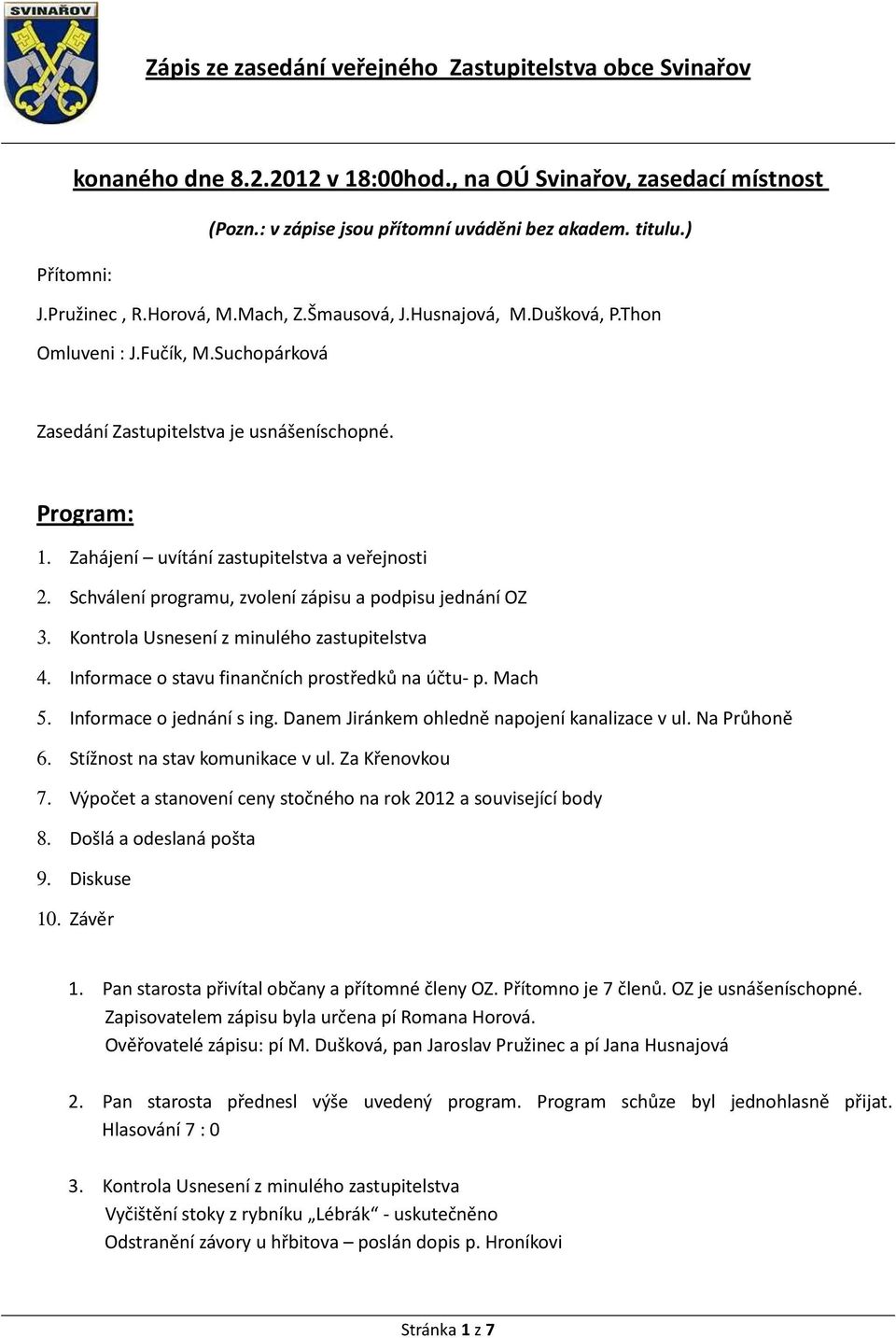 SVINAŘOV

Zápis ze zasedání veřejného Zastupitelstva obce Svinařov

konaného dne 8.2.2012 v 18:00hod., na OÚ Svinařov, zasedací místnost

(Pozn.: v zápise jsou přítomní uváděni bez akadem. titulu.)

Přítomni:

J.Pružinec , R.Horová, M.Mach, Z.Šmausová, J.Husnajová, M.Dušková, P.Thon

Omluveni : J.Fučík, M.Suchopárková

Zasedání Zastupitelstva je usnášeníschopné.

Program:

1. Zahájení – uvítání zastupitelstva a veřejnosti
2. Schválení programu, zvolení zápisu a podpisu jednání OZ
3. Kontrola Usnesení z minulého zastupitelstva
4. Informace o stavu finančních prostředků na účtu- p. Mach
5. Informace o jednání s ing. Danem Jiránkem ohledně napojení kanalizace v ul. Na Průhoně
6. Stížnost na stav komunikace v ul. Za Křenovkou
7. Výpočet a stanovení ceny stočného na rok 2012 a související body
8. Došlá a odeslaná pošta
9. Diskuse
10. Závěr

1. Pan starosta přivítal občany a přítomné členy OZ. Přítomno je 7 členů. OZ je usnášeníschopné.
Zapisovatelem zápisu byla určena pí Romana Horová.
Ověřovatelé zápisu: pí M. Dušková, pan Jaroslav Pružinec a pí Jana Husnajová

2. Pan starosta přednesl výše uvedený program. Program schůze byl jednohlasně přijat. Hlasování 7 : 0

3. Kontrola Usnesení z minulého zastupitelstva
Vyčištění stoky z rybníku „Lébrák“ - uskutečněno
Odstranění závory u hřbitova – poslán dopis p. Hroníkovi

Stránka 1 z 7